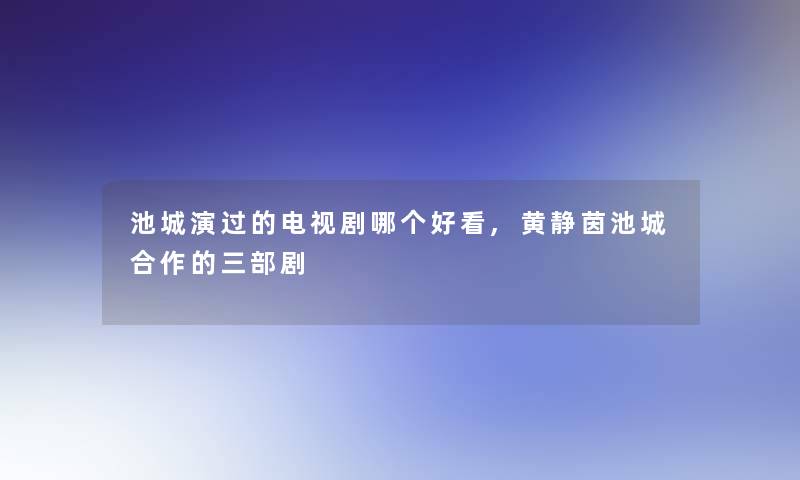 池城演过的电视剧哪个好看，黄静茵池城合作的三部剧